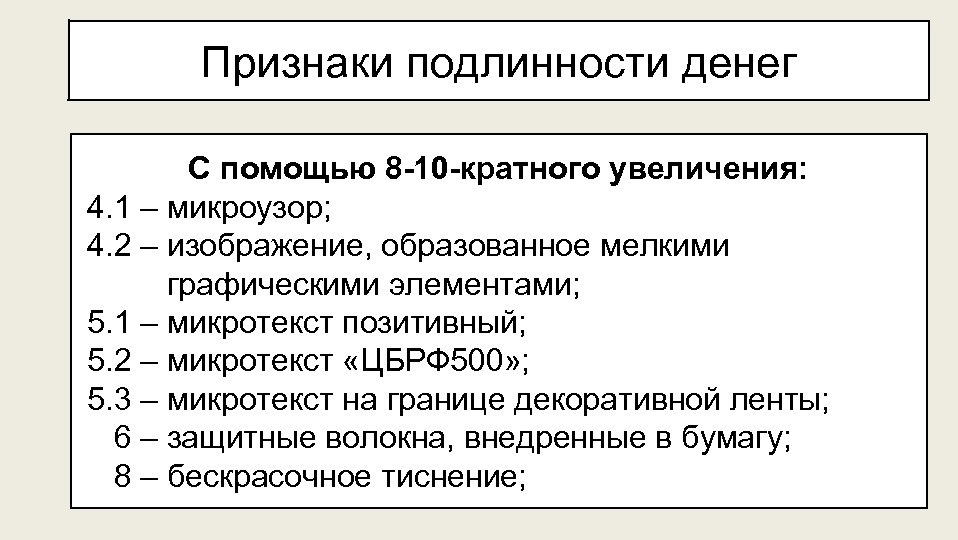 Признаки подлинности денег

С помощью 8-10-кратного увеличения:
4.1 – микроузор;
4.2 – изображение, образованное мелкими графическими элементами;
5.1 – микротекст позитивный;
5.2 – микротекст «ЦБРФ500»;
5.3 – микротекст на границе декоративной ленты;
6 – защитные волокна, внедренные в бумагу;
8 – бескрасочное тиснение;